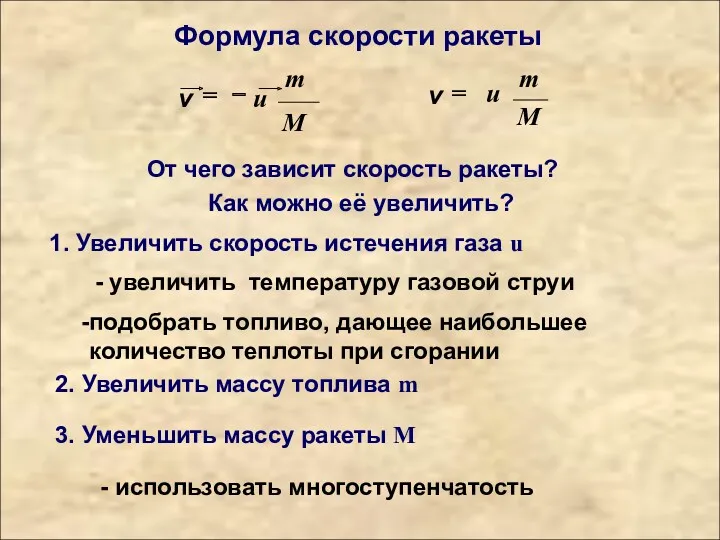 Формула скорости ракеты

$\vec{v} = -\vec{u}\frac{m}{M}$ $v = u\frac{m}{M}$

От чего зависит скорость ракеты?

Как можно её увеличить?

1. Увеличить скорость истечения газа u

- увеличить температуру газовой струи

-подобрать топливо, дающее наибольшее количество теплоты при сгорании

2. Увеличить массу топлива m

3. Уменьшить массу ракеты M

- использовать многоступенчатость